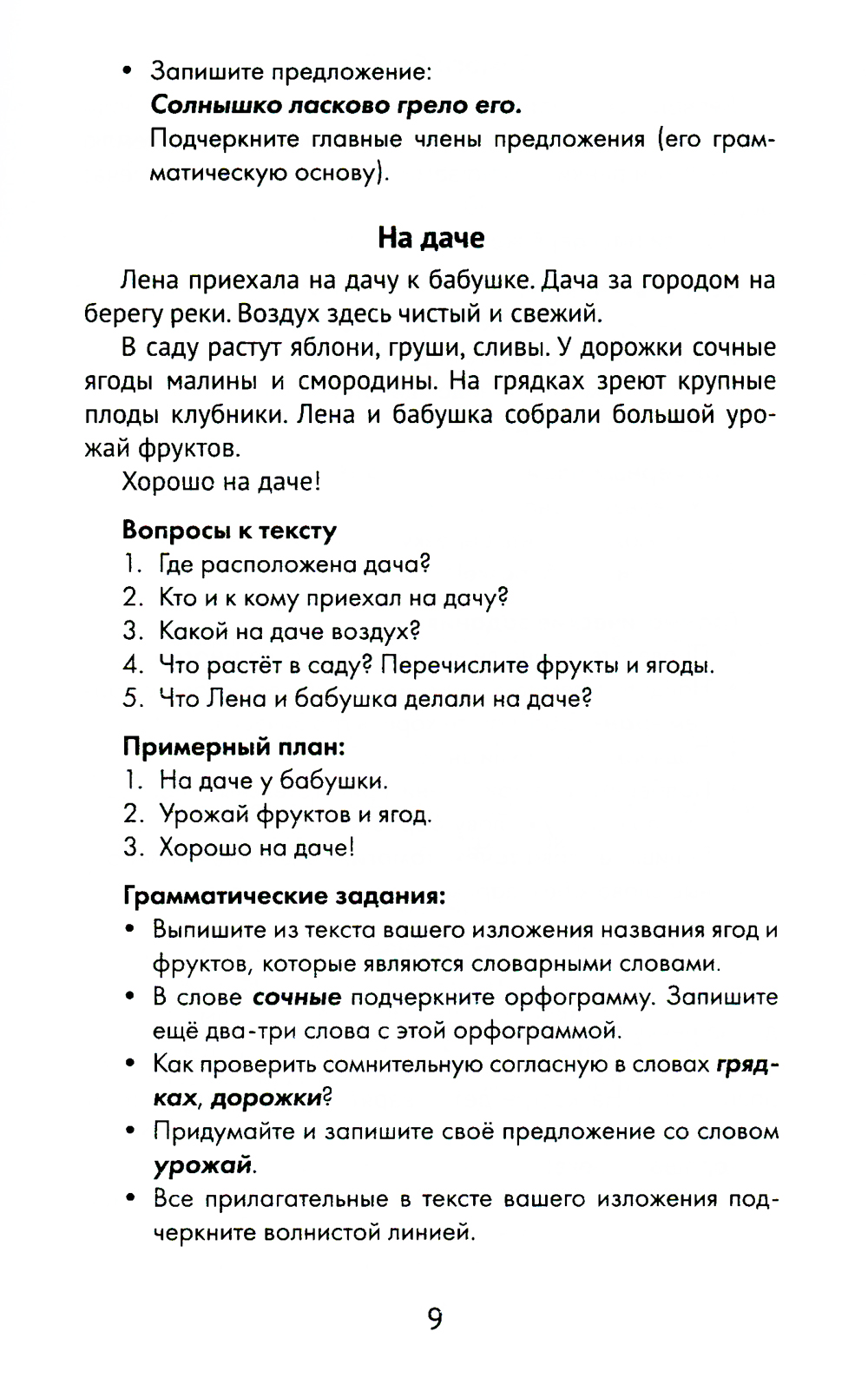 • Запишите предложение:
Солнышко ласково грело его.
Подчеркните главные члены предложения (его грамматическую основу).

На даче

Лена приехала на дачу к бабушке. Дача за городом на берегу реки. Воздух здесь чистый и свежий.

В саду растут яблони, груши, сливы. У дорожки сочные ягоды малины и смородины. На грядках зреют крупные плоды клубники. Лена и бабушка собрали большой урожай фруктов.

Хорошо на даче!

Вопросы к тексту
1. Где расположена дача?
2. Кто и к кому приехал на дачу?
3. Какой на даче воздух?
4. Что растёт в саду? Перечислите фрукты и ягоды.
5. Что Лена и бабушка делали на даче?

Примерный план:
1. На даче у бабушки.
2. Урожай фруктов и ягод.
3. Хорошо на даче!

Грамматические задания:
• Выпишите из текста вашего изложения названия ягод и фруктов, которые являются словарными словами.
• В слове сочные подчеркните орфограмму. Запишите ещё два-три слова с этой орфограммой.
• Как проверить сомнительную согласную в словах грядках, дорожки?
• Придумайте и запишите своё предложение со словом урожай.
• Все прилагательные в тексте вашего изложения подчеркните волнистой линией.

9